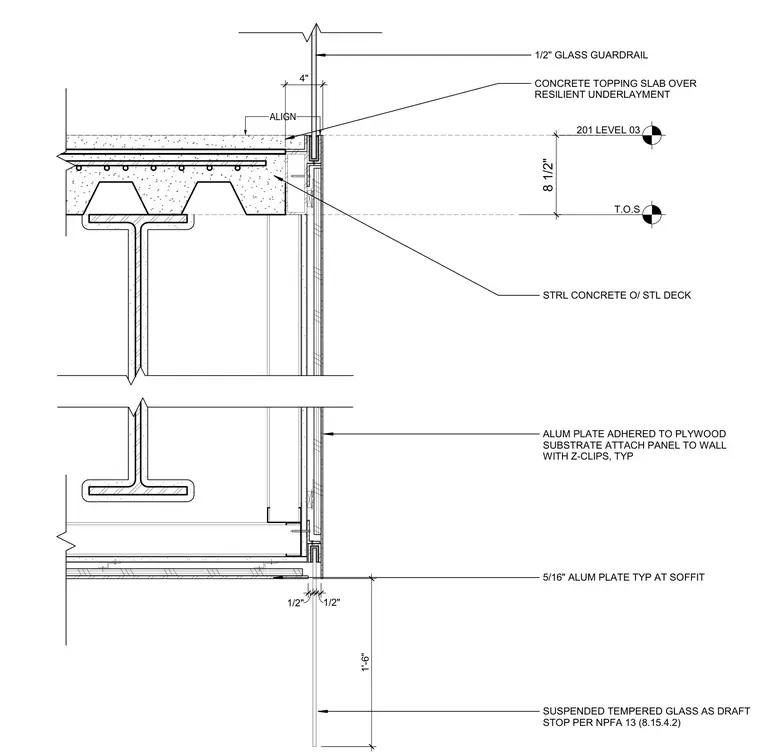 1/2" GLASS GUARDRAIL

4"

CONCRETE TOPPING SLAB OVER RESILIENT UNDERLAYMENT

ALIGN

201 LEVEL 03

8 1/2"

T.O.S

STRL CONCRETE O/ STL DECK

ALUM PLATE ADHERED TO PLYWOOD SUBSTRATE ATTACH PANEL TO WALL WITH Z-CLIPS, TYP

5/16" ALUM PLATE TYP AT SOFFIT

1/2"

1/2"

1'-6"

SUSPENDED TEMPERED GLASS AS DRAFT STOP PER NPFA 13 (8.15.4.2)